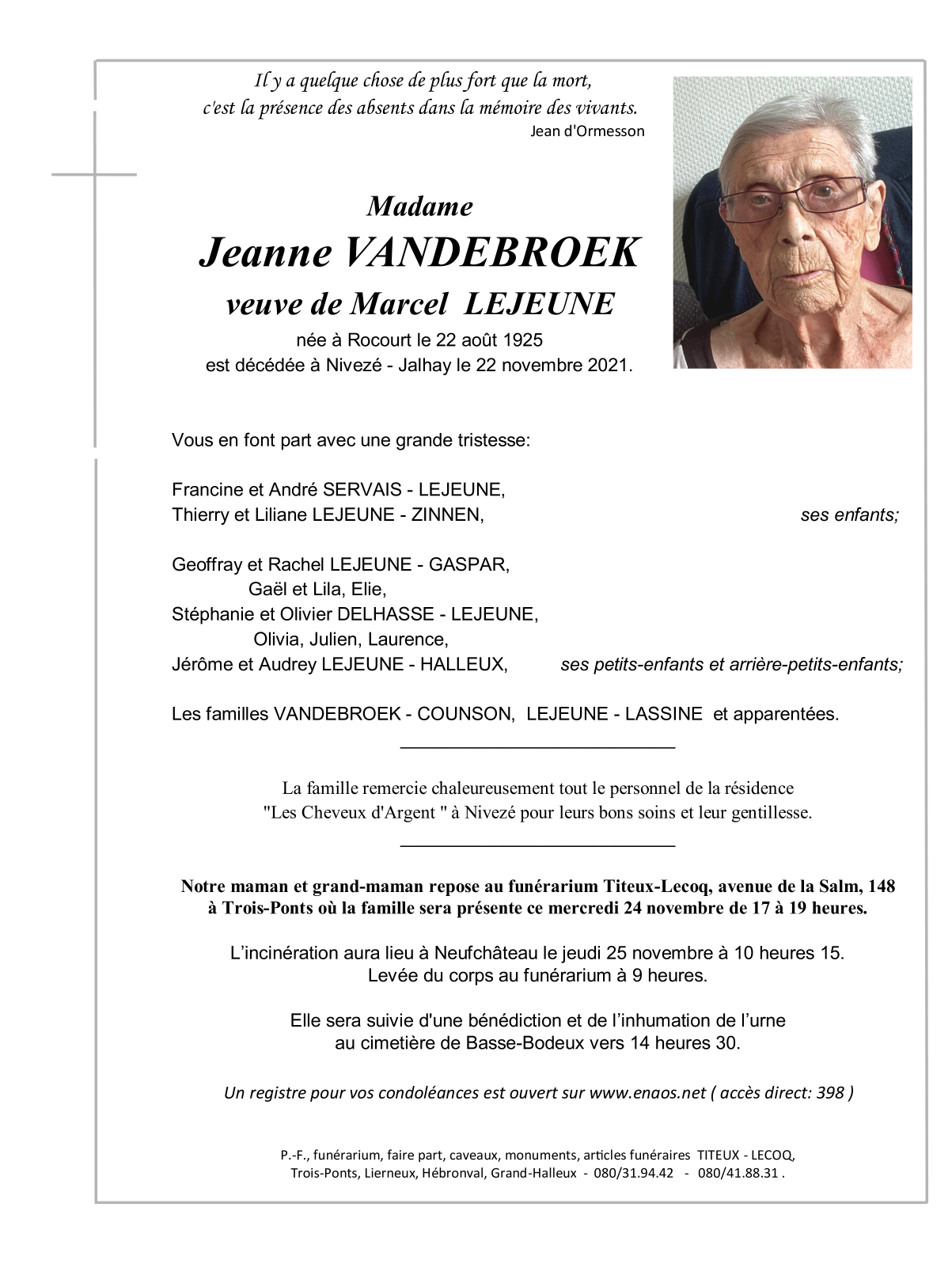 Il y a quelque chose de plus fort que la mort,
c'est la présence des absents dans la mémoire des vivants.
Jean d'Ormesson

Madame
Jeanne VANDEBROEK
veuve de Marcel LEJEUNE
née à Rocourt le 22 août 1925
est décédée à Nivezé - Jalhay le 22 novembre 2021.

Vous en font part avec une grande tristesse:

Francine et André SERVAIS - LEJEUNE,
Thierry et Liliane LEJEUNE - ZINNEN, ses enfants;

Geoffray et Rachel LEJEUNE - GASPAR,
Gaël et Lila, Elie,
Stéphanie et Olivier DELHASSE - LEJEUNE,
Olivia, Julien, Laurence,
Jérôme et Audrey LEJEUNE - HALLEUX, ses petits-enfants et arrière-petits-enfants;

Les familles VANDEBROEK - COUNSON, LEJEUNE - LASSINE et apparentées.

La famille remercie chaleureusement tout le personnel de la résidence "Les Cheveux d'Argent " à Nivezé pour leurs bons soins et leur gentillesse.

Notre maman et grand-maman repose au funérarium Titeux-Lecoq, avenue de la Salm, 148 à Trois-Ponts où la famille sera présente ce mercredi 24 novembre de 17 à 19 heures.

L'incinération aura lieu à Neufchâteau le jeudi 25 novembre à 10 heures 15.
Levée du corps au funérarium à 9 heures.

Elle sera suivie d'une bénédiction et de l'inhumation de l'urne au cimetière de Basse-Bodeux vers 14 heures 30.

Un registre pour vos condoléances est ouvert sur www.enaos.net ( accès direct: 398 )

P.-F., funérarium, faire part, caveaux, monuments, articles funéraires TITEUX - LECOQ,
Trois-Ponts, Lierneux, Hébronval, Grand-Halleux - 080/31.94.42 - 080/41.88.31 .